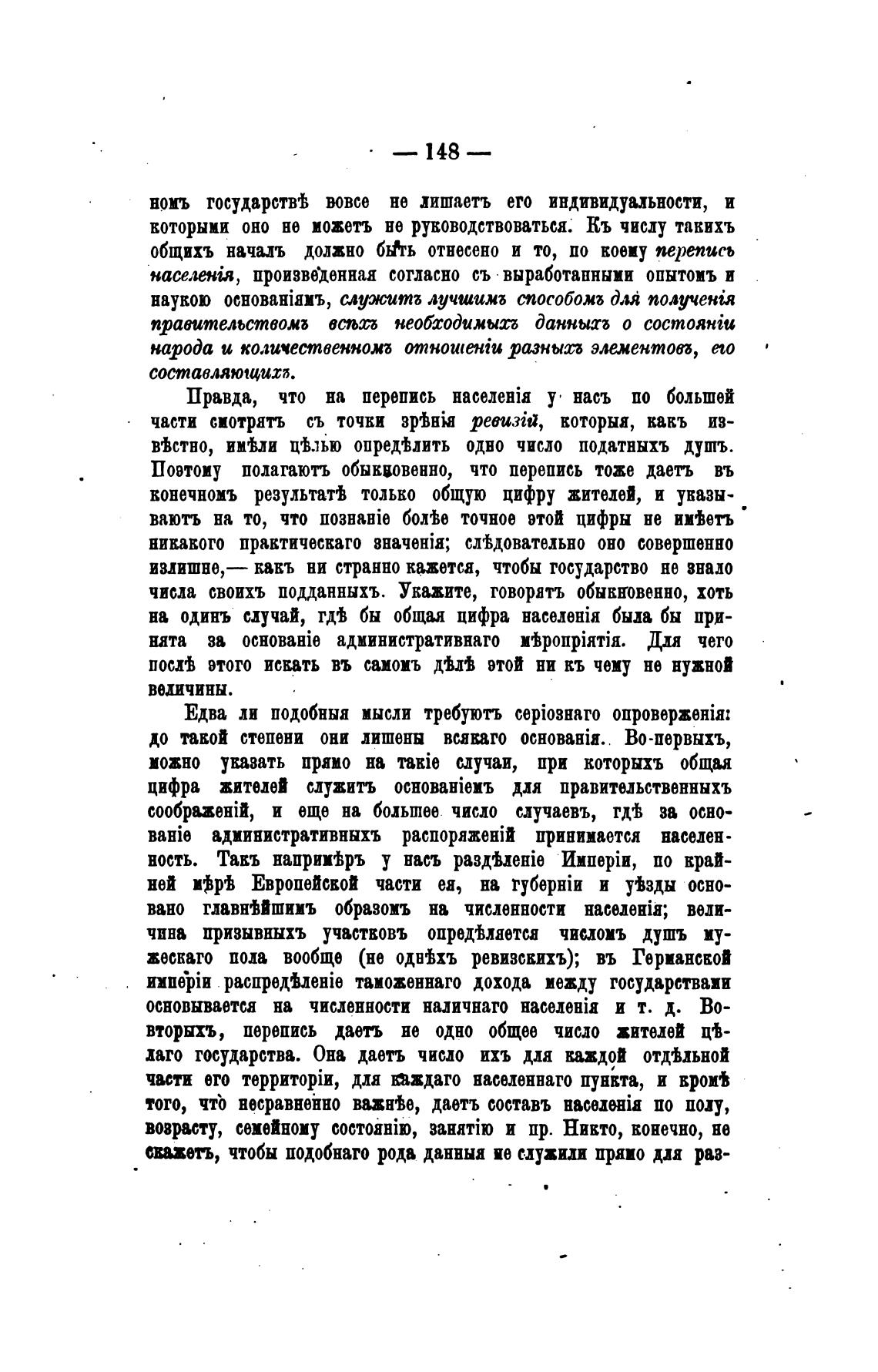 — 148 —

номъ государствѣ вовсе не лишаетъ его индивидуальности, и которыми оно не можетъ не руководствоваться. Къ числу такихъ общихъ началъ должно быть отнесено и то, по коему перепись населенія, произведенная согласно съ выработанными опытомъ и наукою основаніямъ, служитъ лучшимъ способомъ для полученія правительствомъ всѣхъ необходимыхъ данныхъ о состояніи народа и количественномъ отношеніи разныхъ элементовъ, его составляющихъ.

Правда, что на перепись населенія у насъ по большей части смотрятъ съ точки зрѣнія ревизій, которыя, какъ извѣстно, имѣли цѣлью опредѣлить одно число податныхъ душъ. Поэтому полагаютъ обыкновенно, что перепись тоже даетъ въ конечномъ результатѣ только общую цифру жителей, и указываютъ на то, что познаніе болѣе точное этой цифры не имѣетъ никакого практическаго значенія; слѣдовательно оно совершенно излишне,— какъ ни странно кажется, чтобы государство не знало числа своихъ подданныхъ. Укажите, говорятъ обыкновенно, хоть на одинъ случай, гдѣ бы общая цифра населенія была бы принята за основаніе административнаго мѣропріятія. Для чего послѣ этого искать въ самомъ дѣлѣ этой ни къ чему не нужной величины.

Едва ли подобныя мысли требуютъ серіознаго опроверженія: до такой степени они лишены всякаго основанія. Во-первыхъ, можно указать прямо на такіе случаи, при которыхъ общая цифра жителей служитъ основаніемъ для правительственныхъ соображеній, и еще на большее число случаевъ, гдѣ за основаніе административныхъ распоряженій принимается населенность. Такъ напримѣръ у насъ раздѣленіе Имперіи, по крайней мѣрѣ Европейской части ея, на губерніи и уѣзды основано главнѣйшимъ образомъ на численности населенія; величина призывныхъ участковъ опредѣляется числомъ душъ мужескаго пола вообще (не однѣхъ ревизскихъ); въ Германской имперіи распредѣленіе таможеннаго дохода между государствами основывается на численности наличнаго населенія и т. д. Во-вторыхъ, перепись даетъ не одно общее число жителей цѣлаго государства. Она даетъ число ихъ для каждой отдѣльной части его территоріи, для каждаго населеннаго пункта, и кромѣ того, что несравненно важнѣе, даетъ составъ населенія по полу, возрасту, семейному состоянію, занятію и пр. Никто, конечно, не скажетъ, чтобы подобнаго рода данныя не служили прямо для раз-